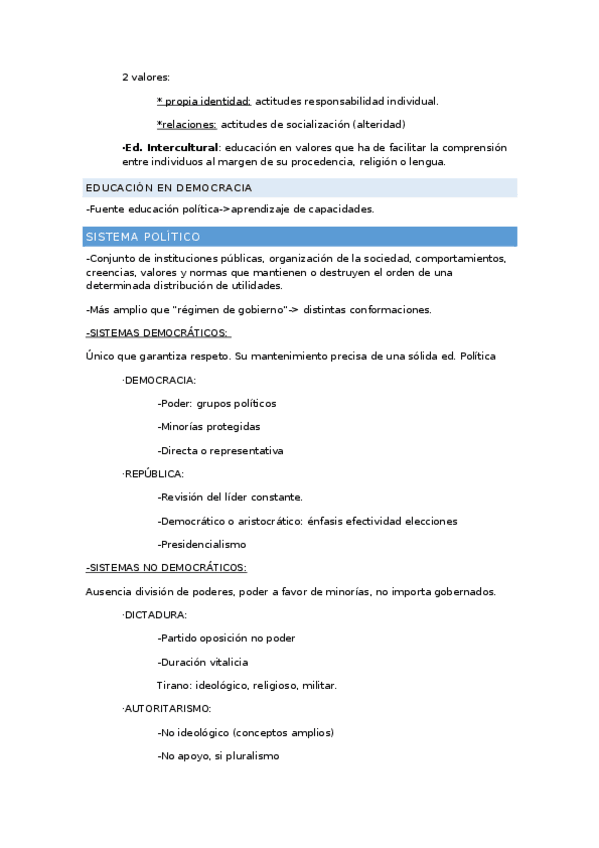 2 valores:

* propia identidad: actitudes responsabilidad individual.

*relaciones: actitudes de socialización (alteridad)

·Ed. Intercultural: educación en valores que ha de facilitar la comprensión entre individuos al margen de su procedencia, religión o lengua.

EDUCACIÓN EN DEMOCRACIA

-Fuente educación política->aprendizaje de capacidades.

SISTEMA POLÍTICO

-Conjunto de instituciones públicas, organización de la sociedad, comportamientos, creencias, valores y normas que mantienen o destruyen el orden de una determinada distribución de utilidades.

-Más amplio que "régimen de gobierno"-> distintas conformaciones.

-SISTEMAS DEMOCRÁTICOS:

Único que garantiza respeto. Su mantenimiento precisa de una sólida ed. Política

·DEMOCRACIA:

-Poder: grupos políticos

-Minorías protegidas

-Directa o representativa

·REPÚBLICA:

-Revisión del líder constante.

-Democrático o aristocrático: énfasis efectividad elecciones

-Presidencialismo

-SISTEMAS NO DEMOCRÁTICOS:

Ausencia división de poderes, poder a favor de minorías, no importa gobernados.

·DICTADURA:

-Partido oposición no poder

-Duración vitalicia

Tirano: ideológico, religioso, militar.

·AUTORITARISMO:

-No ideológico (conceptos amplios)

-No apoyo, si pluralismo